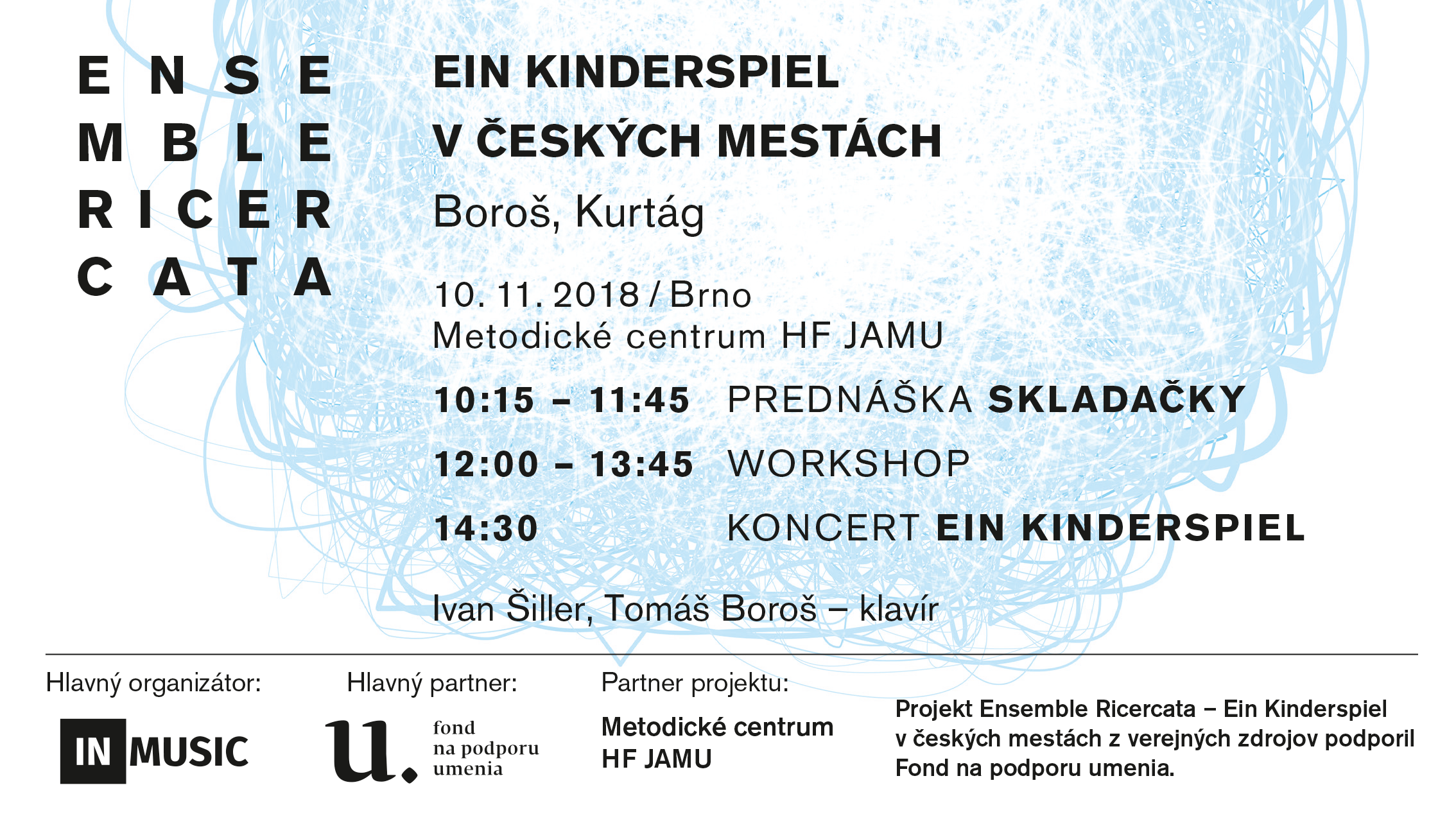 E N S E
M B L E
R I C E R
C A T A

EIN KINDERSPIEL
V ČESKÝCH MESTÁCH

Boroš, Kurtág

10. 11. 2018 / Brno
Metodické centrum HF JAMU

10:15 – 11:45 PREDNÁŠKA SKLADAČKY

12:00 – 13:45 WORKSHOP

14:30 KONCERT EIN KINDERSPIEL

Ivan Šiller, Tomáš Boroš – klavír

Hlavný organizátor:

IN MUSIC

Hlavný partner:

u. fond na podporu umenia

Partner projektu:

Metodické centrum HF JAMU

Projekt Ensemble Ricercata – Ein Kinderspiel v českých mestách z verejných zdrojov podporil Fond na podporu umenia.